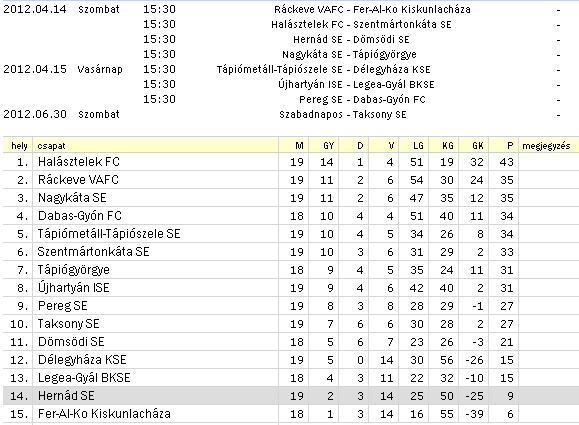 | | | | | |
|---|---|---|---|---|
| 2012.04.14 | Szombat | 15:30 | Ráckeve VAFC - Fer-Al-Ko Kiskunlacháza | - |
| | | 15:30 | Halásztelek FC - Szentmártonkáta SE | - |
| | | 15:30 | Hernád SE - Dömsödi SE | - |
| | | 15:30 | Nagykáta SE - Tápiógyörgye | - |
| 2012.04.15 | Vasárnap | 15:30 | Tápiómetáll-Tápiószele SE - Délegyháza KSE | - |
| | | 15:30 | Újhartyán ISE - Legea-Gyál BKSE | - |
| | | 15:30 | Pereg SE - Dabas-Gyón FC | - |
| 2012.06.30 | Szombat | | Szabadnapos - Taksony SE | - |

| hely | csapat | M | GY | D | V | LG | KG | GK | P | megjegyzés |
|---|---|---|---|---|---|---|---|---|---|---|
| 1. | Halásztelek FC | 19 | 14 | 1 | 4 | 51 | 19 | 32 | 43 | |
| 2. | Ráckeve VAFC | 19 | 11 | 2 | 6 | 54 | 30 | 24 | 35 | |
| 3. | Nagykáta SE | 19 | 11 | 2 | 6 | 47 | 35 | 12 | 35 | |
| 4. | Dabas-Gyón FC | 18 | 10 | 4 | 4 | 51 | 40 | 11 | 34 | |
| 5. | Tápiómetáll-Tápiószele SE | 19 | 10 | 4 | 5 | 34 | 26 | 8 | 34 | |
| 6. | Szentmártonkáta SE | 19 | 10 | 3 | 6 | 31 | 29 | 2 | 33 | |
| 7. | Tápiógyörgye | 18 | 9 | 4 | 5 | 35 | 24 | 11 | 31 | |
| 8. | Újhartyán ISE | 19 | 9 | 4 | 6 | 42 | 40 | 2 | 31 | |
| 9. | Pereg SE | 19 | 8 | 3 | 8 | 28 | 29 | -1 | 27 | |
| 10. | Taksony SE | 19 | 7 | 6 | 6 | 30 | 28 | 2 | 27 | |
| 11. | Dömsödi SE | 18 | 5 | 6 | 7 | 23 | 26 | -3 | 21 | |
| 12. | Délegyháza KSE | 19 | 5 | 0 | 14 | 30 | 56 | -26 | 15 | |
| 13. | Legea-Gyál BKSE | 18 | 4 | 3 | 11 | 22 | 32 | -10 | 15 | |
| 14. | Hernád SE | 19 | 2 | 3 | 14 | 25 | 50 | -25 | 9 | |
| 15. | Fer-Al-Ko Kiskunlacháza | 18 | 1 | 3 | 14 | 16 | 55 | -39 | 6 | |